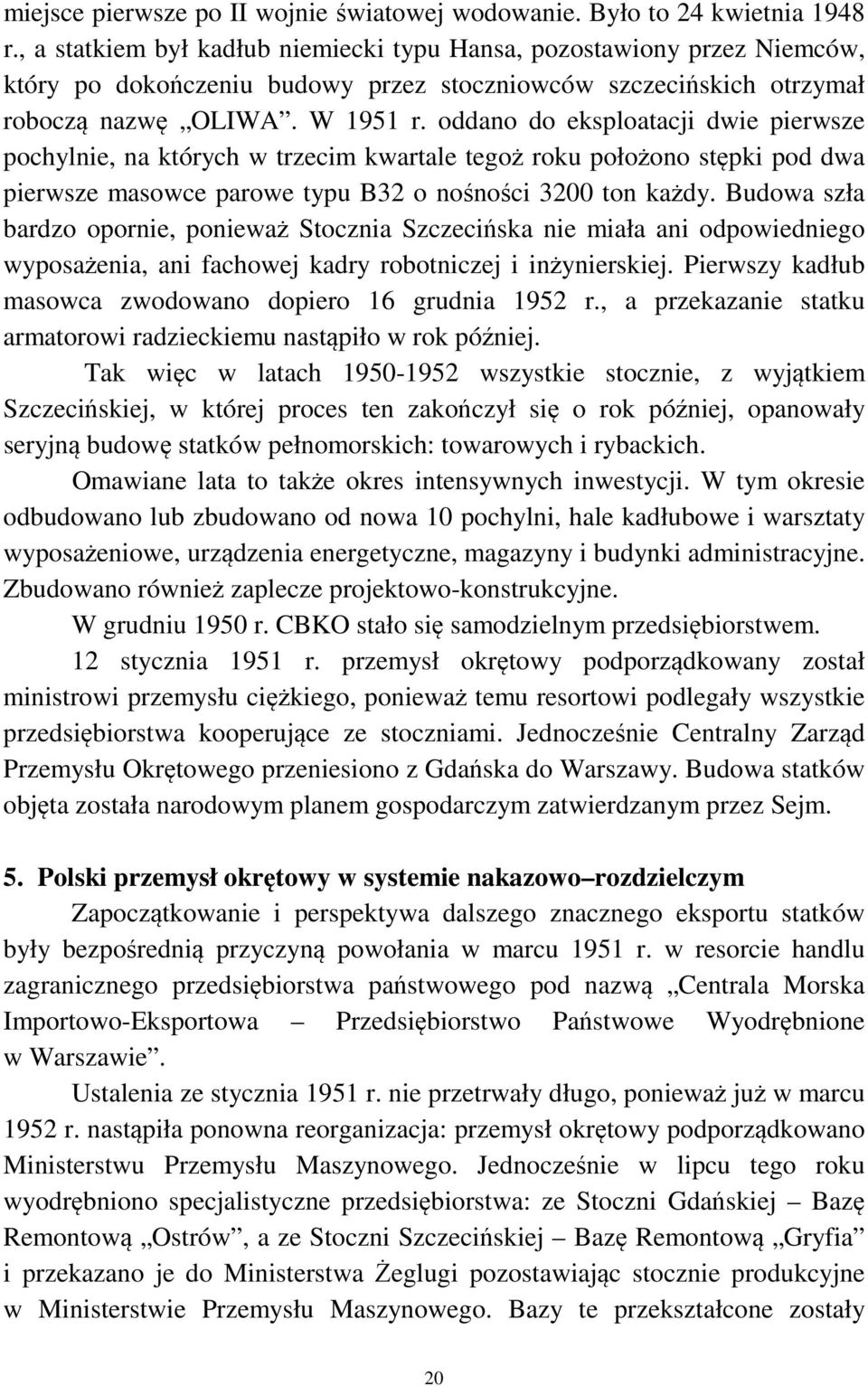 miejsce pierwsze po II wojnie światowej wodowanie. Było to 24 kwietnia 1948 r., a statkiem był kadłub niemiecki typu Hansa, pozostawiony przez Niemców, który po dokończeniu budowy przez stoczniowców szczecińskich otrzymał roboczą nazwę „OLIWA”. W 1951 r. oddano do eksploatacji dwie pierwsze pochylnie, na których w trzecim kwartale tegoż roku położono stępki pod dwa pierwsze masowce parowe typu B32 o nośności 3200 ton każdy. Budowa szła bardzo opornie, ponieważ Stocznia Szczecińska nie miała ani odpowiedniego wyposażenia, ani fachowej kadry robotniczej i inżynierskiej. Pierwszy kadłub masowca zwodowano dopiero 16 grudnia 1952 r., a przekazanie statku armatorowi radzieckiemu nastąpiło w rok później.

Tak więc w latach 1950-1952 wszystkie stocznie, z wyjątkiem Szczecińskiej, w której proces ten zakończył się o rok później, opanowały seryjną budowę statków pełnomorskich: towarowych i rybackich.

Omawiane lata to także okres intensywnych inwestycji. W tym okresie odbudowano lub zbudowano od nowa 10 pochylni, hale kadłubowe i warsztaty wyposażeniowe, urządzenia energetyczne, magazyny i budynki administracyjne. Zbudowano również zaplecze projektowo-konstrukcyjne.

W grudniu 1950 r. CBKO stało się samodzielnym przedsiębiorstwem.

12 stycznia 1951 r. przemysł okrętowy podporządkowany został ministrowi przemysłu ciężkiego, ponieważ temu resortowi podlegały wszystkie przedsiębiorstwa kooperujące ze stoczniami. Jednocześnie Centralny Zarząd Przemysłu Okrętowego przeniesiono z Gdańska do Warszawy. Budowa statków objęta została narodowym planem gospodarczym zatwierdzanym przez Sejm.

5. Polski przemysł okrętowy w systemie nakazowo–rozdzielczym

Zapoczątkowanie i perspektywa dalszego znacznego eksportu statków były bezpośrednią przyczyną powołania w marcu 1951 r. w resorcie handlu zagranicznego przedsiębiorstwa państwowego pod nazwą „Centrala Morska Importowo-Eksportowa – Przedsiębiorstwo Państwowe Wyodrębnione w Warszawie”.

Ustalenia ze stycznia 1951 r. nie przetrwały długo, ponieważ już w marcu 1952 r. nastąpiła ponowna reorganizacja: przemysł okrętowy podporządkowano Ministerstwu Przemysłu Maszynowego. Jednocześnie w lipcu tego roku wyodrębniono specjalistyczne przedsiębiorstwa: ze Stoczni Gdańskiej – Bazę Remontową „Ostrów”, a ze Stoczni Szczecińskiej – Bazę Remontową „Gryfia” i przekazano je do Ministerstwa Żeglugi pozostawiając stocznie produkcyjne w Ministerstwie Przemysłu Maszynowego. Bazy te przekształcone zostały

20